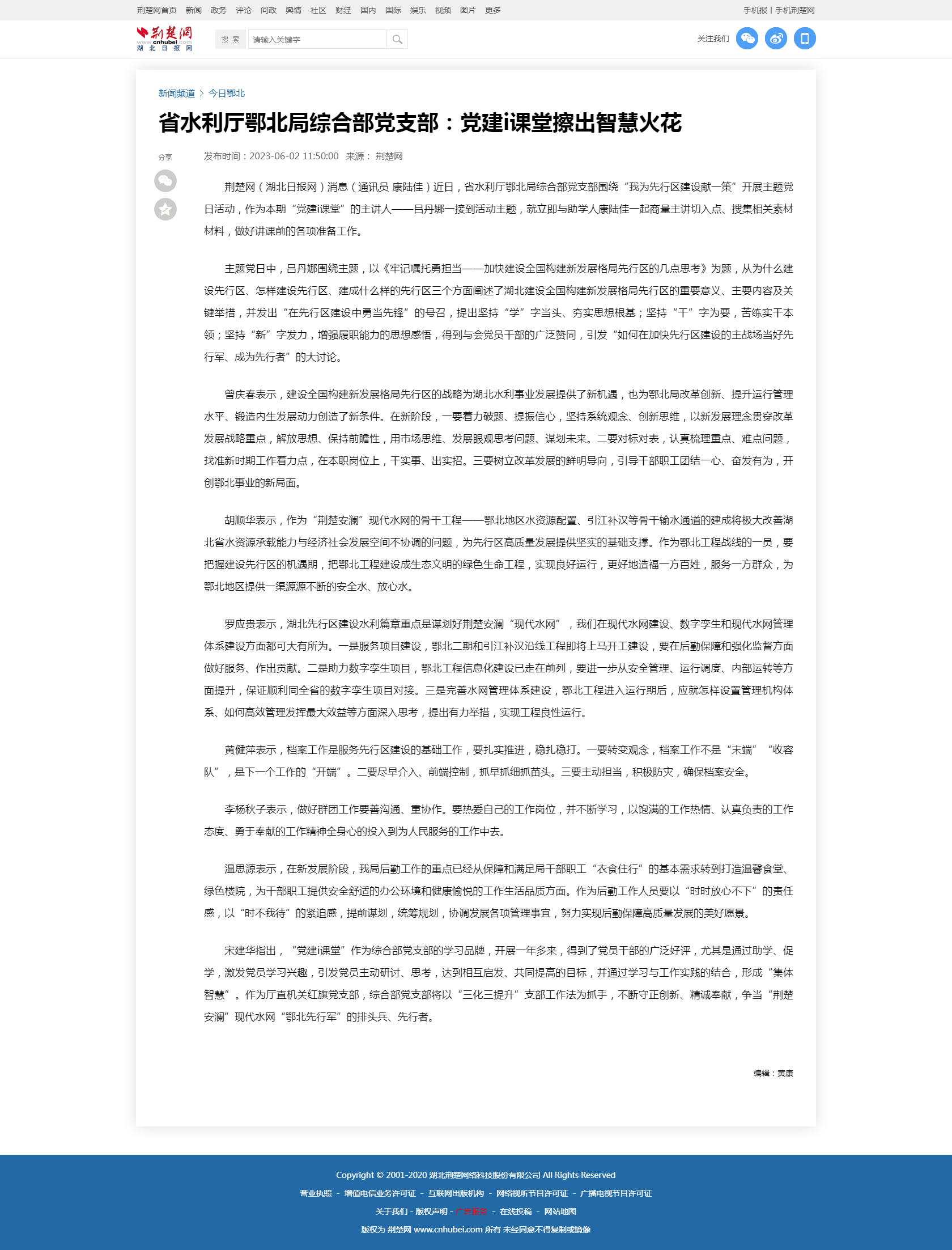 荆楚网首页 新闻 政务 评论 问政 舆情 社区 财经 国内 国际 娱乐 视频 图片 更多

手机报 | 手机荆楚网

荆楚网 www.cnhubei.com 湖北日报网

搜索 请输入关键字

关注我们

新闻频道 > 今日鄂北

省水利厅鄂北局综合部党支部：党建i课堂擦出智慧火花

分享

发布时间：2023-06-02 11:50:00 来源： 荆楚网

荆楚网（湖北日报网）消息（通讯员 康陆佳）近日，省水利厅鄂北局综合部党支部围绕“我为先行区建设献一策”开展主题党日活动，作为本期“党建i课堂”的主讲人——吕丹娜一接到活动主题，就立即与助学人康陆佳一起商量主讲切入点、搜集相关素材材料，做好讲课前的各项准备工作。

主题党日中，吕丹娜围绕主题，以《牢记嘱托勇担当——加快建设全国构建新发展格局先行区的几点思考》为题，从为什么建设先行区、怎样建设先行区、建成什么样的先行区三个方面阐述了湖北建设全国构建新发展格局先行区的重要意义、主要内容及关键举措，并发出“在先行区建设中勇当先锋”的号召，提出坚持“学”字当头、夯实思想根基；坚持“干”字为要，苦练实干本领；坚持“新”字发力，增强履职能力的思想感悟，得到与会党员干部的广泛赞同，引发“如何在加快先行区建设的主战场当好先行军、成为先行者”的大讨论。

曾庆春表示，建设全国构建新发展格局先行区的战略为湖北水利事业发展提供了新机遇，也为鄂北局改革创新、提升运行管理水平、锻造内生发展动力创造了新条件。在新阶段，一要着力破题、提振信心，坚持系统观念、创新思维，以新发展理念贯穿改革发展战略重点，解放思想、保持前瞻性，用市场思维、发展眼观思考问题、谋划未来。二要对标对表，认真梳理重点、难点问题，找准新时期工作着力点，在本职岗位上，干实事、出实招。三要树立改革发展的鲜明导向，引导干部职工团结一心、奋发有为，开创鄂北事业的新局面。

胡顺华表示，作为“荆楚安澜”现代水网的骨干工程——鄂北地区水资源配置、引江补汉等骨干输水通道的建成将极大改善湖北省水资源承载能力与经济社会发展空间不协调的问题，为先行区高质量发展提供坚实的基础支撑。作为鄂北工程战线的一员，要把握建设先行区的机遇期，把鄂北工程建设成生态文明的绿色生命工程，实现良好运行，更好地造福一方百姓，服务一方群众，为鄂北地区提供一渠源源不断的安全水、放心水。

罗应贵表示，湖北先行区建设水利篇章重点是谋划好荆楚安澜“现代水网”，我们在现代水网建设、数字孪生和现代水网管理体系建设方面都可大有所为。一是服务项目建设，鄂北二期和引江补汉沿线工程即将上马开工建设，要在后勤保障和强化监督方面做好服务、作出贡献。二是助力数字孪生项目，鄂北工程信息化建设已走在前列，要进一步从安全管理、运行调度、内部运转等方面提升，保证顺利同全省的数字孪生项目对接。三是完善水网管理体系建设，鄂北工程进入运行期后，应就怎样设置管理机构体系、如何高效管理发挥最大效益等方面深入思考，提出有力举措，实现工程良性运行。

黄健萍表示，档案工作是服务先行区建设的基础工作，要扎实推进，稳扎稳打。一要转变观念，档案工作不是“末端”“收容队”，是下一个工作的“开端”。二要尽早介入、前端控制，抓早抓细抓苗头。三要主动担当，积极防灾，确保档案安全。

李杨秋子表示，做好群团工作要善沟通、重协作。要热爱自己的工作岗位，并不断学习，以饱满的工作热情、认真负责的工作态度、勇于奉献的工作精神全身心的投入到为人民服务的工作中去。

温思源表示，在新发展阶段，我局后勤工作的重点已经从保障和满足局干部职工“衣食住行”的基本需求转到打造温馨食堂、绿色楼院，为干部职工提供安全舒适的办公环境和健康愉悦的工作生活品质方面。作为后勤工作人员要以“时时放心不下”的责任感，以“时不我待”的紧迫感，提前谋划，统筹规划，协调发展各项管理事宜，努力实现后勤保障高质量发展的美好愿景。

宋建华指出，“党建i课堂”作为综合部党支部的学习品牌，开展一年多来，得到了党员干部的广泛好评，尤其是通过助学、促学，激发党员学习兴趣，引发党员主动研讨、思考，达到相互启发、共同提高的目标，并通过学习与工作实践的结合，形成“集体智慧”。作为厅直机关红旗党支部，综合部党支部将以“三化三提升”支部工作法为抓手，不断守正创新、精诚奉献，争当“荆楚安澜”现代水网“鄂北先行军”的排头兵、先行者。

编辑：黄康

Copyright © 2001-2020 湖北荆楚网络科技股份有限公司 All Rights Reserved

营业执照 - 增值电信业务许可证 - 互联网出版机构 - 网络视听节目许可证 - 广播电视节目许可证

关于我们 - 版权声明 - 广告服务 - 在线投稿 - 网站地图

版权为 荆楚网 www.cnhubei.com 所有 未经同意不得复制或镜像